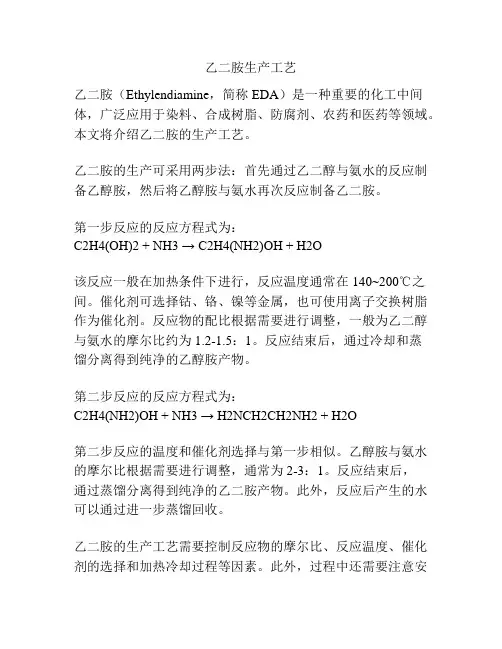 乙二胺生产工艺

乙二胺（Ethylendiamine，简称 EDA）是一种重要的化工中间体，广泛应用于染料、合成树脂、防腐剂、农药和医药等领域。本文将介绍乙二胺的生产工艺。

乙二胺的生产可采用两步法：首先通过乙二醇与氨水的反应制备乙醇胺，然后将乙醇胺与氨水再次反应制备乙二胺。

第一步反应的反应方程式为：
C2H4(OH)2 + NH3 → C2H4(NH2)OH + H2O

该反应一般在加热条件下进行，反应温度通常在 140~200℃之间。催化剂可选择钴、铬、镍等金属，也可使用离子交换树脂作为催化剂。反应物的配比根据需要进行调整，一般为乙二醇与氨水的摩尔比约为 1.2-1.5：1。反应结束后，通过冷却和蒸馏分离得到纯净的乙醇胺产物。

第二步反应的反应方程式为：
C2H4(NH2)OH + NH3 → H2NCH2CH2NH2 + H2O

第二步反应的温度和催化剂选择与第一步相似。乙醇胺与氨水的摩尔比根据需要进行调整，通常为 2-3：1。反应结束后，通过蒸馏分离得到纯净的乙二胺产物。此外，反应后产生的水可以通过进一步蒸馏回收。

乙二胺的生产工艺需要控制反应物的摩尔比、反应温度、催化剂的选择和加热冷却过程等因素。此外，过程中还需要注意安